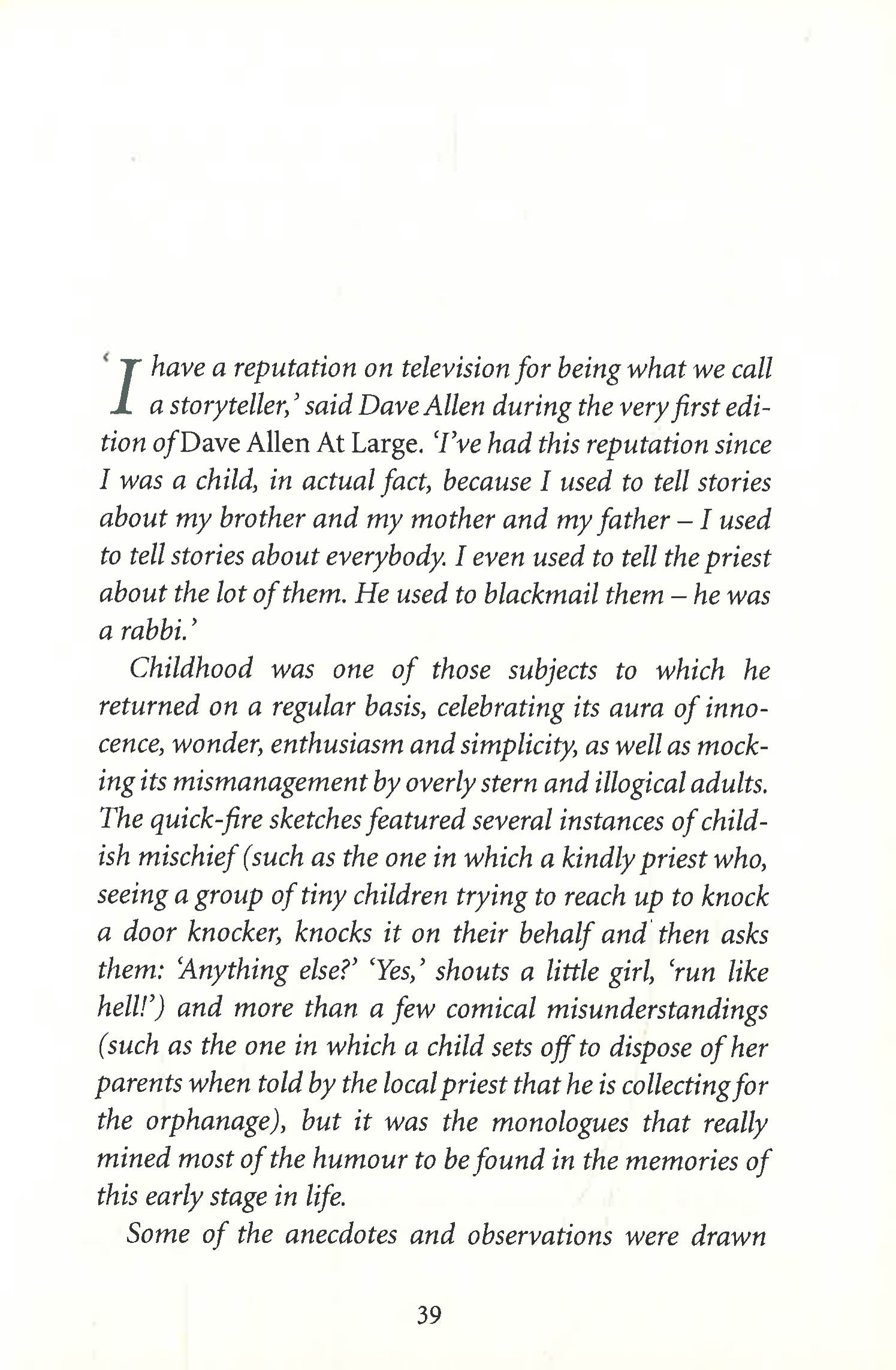 'I have a reputation on television for being what we call a storyteller,' said Dave Allen during the very first edition of Dave Allen At Large. 'I've had this reputation since I was a child, in actual fact, because I used to tell stories about my brother and my mother and my father – I used to tell stories about everybody. I even used to tell the priest about the lot of them. He used to blackmail them – he was a rabbi.'

Childhood was one of those subjects to which he returned on a regular basis, celebrating its aura of innocence, wonder, enthusiasm and simplicity, as well as mocking its mismanagement by overly stern and illogical adults. The quick-fire sketches featured several instances of childish mischief (such as the one in which a kindly priest who, seeing a group of tiny children trying to reach up to knock a door knocker, knocks it on their behalf and then asks them: 'Anything else?' 'Yes,' shouts a little girl, 'run like hell!') and more than a few comical misunderstandings (such as the one in which a child sets off to dispose of her parents when told by the local priest that he is collecting for the orphanage), but it was the monologues that really mined most of the humour to be found in the memories of this early stage in life.

Some of the anecdotes and observations were drawn

39